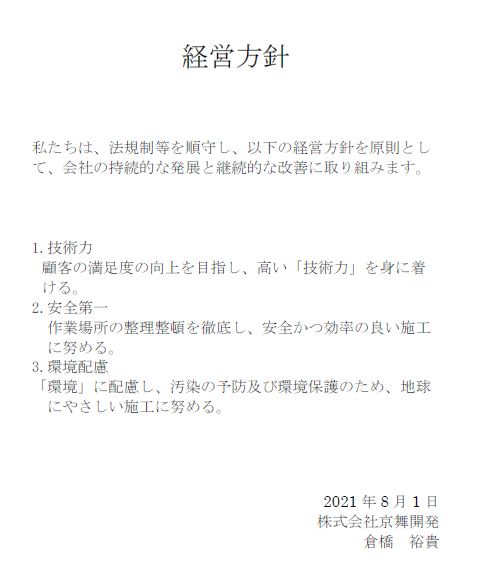 経営方針

私たちは、法規制等を順守し、以下の経営方針を原則として、会社の持続的な発展と継続的な改善に取り組みます。

1. 技術力
顧客の満足度の向上を目指し、高い「技術力」を身に着ける。
2. 安全第一
作業場所の整理整頓を徹底し、安全かつ効率の良い施工に努める。
3. 環境配慮
「環境」に配慮し、汚染の予防及び環境保護のため、地球にやさしい施工に努める。

2021 年 8 月 1 日
株式会社京舞開発
倉橋　裕貴